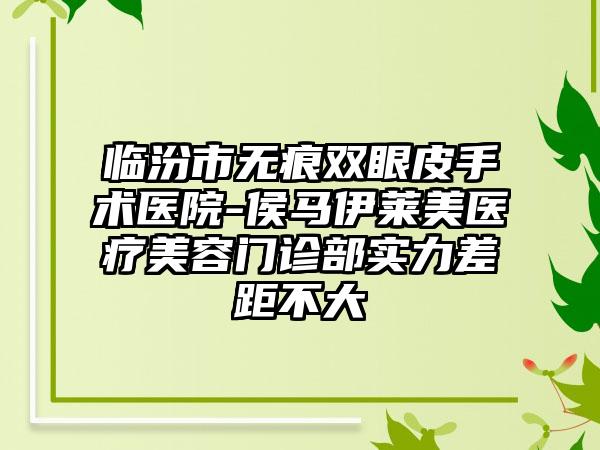 临汾市无痕双眼皮手术医院-侯马伊莱美医疗美容门诊部实力差距不大